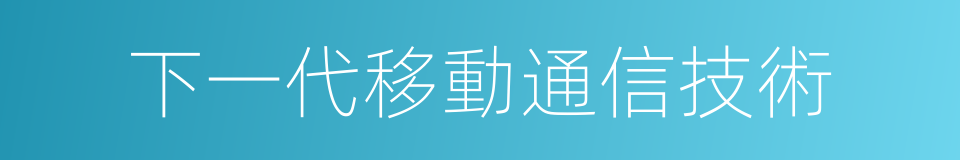 下一代移動通信技術